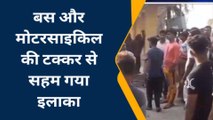 बस और मोटरसाइकिल की टक्कर से सहम गया इलाका